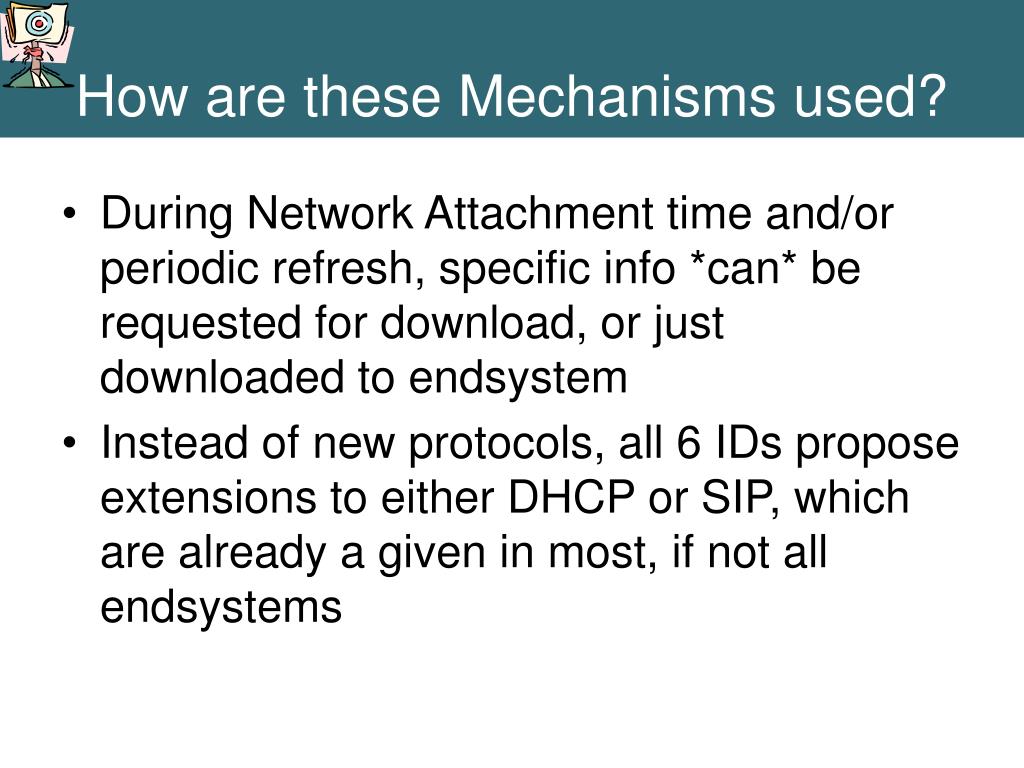 How are these Mechanisms used?

• During Network Attachment time and/or periodic refresh, specific info *can* be requested for download, or just downloaded to endsystem

• Instead of new protocols, all 6 IDs propose extensions to either DHCP or SIP, which are already a given in most, if not all endsystems